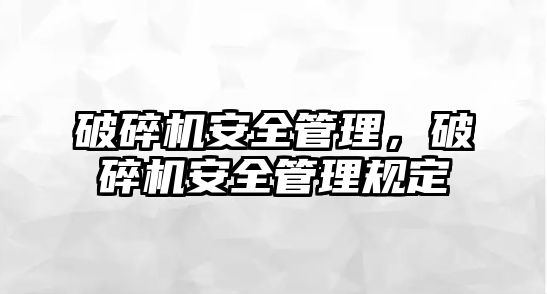 破碎机安全管理，破碎机安全管理规定